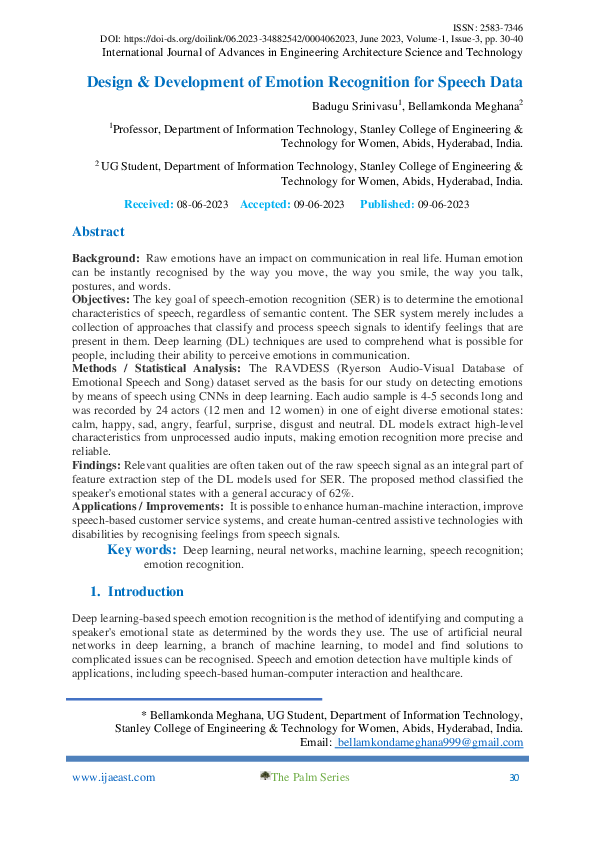 ISSN: 2583-7346
DOI: https://doi-ds.org/doilink/06.2023-34882542/0004062023, June 2023, Volume-1, Issue-3, pp. 30-40
International Journal of Advances in Engineering Architecture Science and Technology

Design & Development of Emotion Recognition for Speech Data

Badugu Srinivasu$^1$, Bellamkonda Meghana$^2$

$^1$Professor, Department of Information Technology, Stanley College of Engineering & Technology for Women, Abids, Hyderabad, India.

$^2$ UG Student, Department of Information Technology, Stanley College of Engineering & Technology for Women, Abids, Hyderabad, India.

Received: 08-06-2023 Accepted: 09-06-2023 Published: 09-06-2023

Abstract

Background: Raw emotions have an impact on communication in real life. Human emotion can be instantly recognised by the way you move, the way you smile, the way you talk, postures, and words.
Objectives: The key goal of speech-emotion recognition (SER) is to determine the emotional characteristics of speech, regardless of semantic content. The SER system merely includes a collection of approaches that classify and process speech signals to identify feelings that are present in them. Deep learning (DL) techniques are used to comprehend what is possible for people, including their ability to perceive emotions in communication.
Methods / Statistical Analysis: The RAVDESS (Ryerson Audio-Visual Database of Emotional Speech and Song) dataset served as the basis for our study on detecting emotions by means of speech using CNNs in deep learning. Each audio sample is 4-5 seconds long and was recorded by 24 actors (12 men and 12 women) in one of eight diverse emotional states: calm, happy, sad, angry, fearful, surprise, disgust and neutral. DL models extract high-level characteristics from unprocessed audio inputs, making emotion recognition more precise and reliable.
Findings: Relevant qualities are often taken out of the raw speech signal as an integral part of feature extraction step of the DL models used for SER. The proposed method classified the speaker's emotional states with a general accuracy of 62%.
Applications / Improvements: It is possible to enhance human-machine interaction, improve speech-based customer service systems, and create human-centred assistive technologies with disabilities by recognising feelings from speech signals.
Key words: Deep learning, neural networks, machine learning, speech recognition; emotion recognition.

1. Introduction

Deep learning-based speech emotion recognition is the method of identifying and computing a speaker's emotional state as determined by the words they use. The use of artificial neural networks in deep learning, a branch of machine learning, to model and find solutions to complicated issues can be recognised. Speech and emotion detection have multiple kinds of applications, including speech-based human-computer interaction and healthcare.

* Bellamkonda Meghana, UG Student, Department of Information Technology, Stanley College of Engineering & Technology for Women, Abids, Hyderabad, India.
Email: bellamkondameghana999@gmail.com

www.ijaeast.com The Palm Series 30